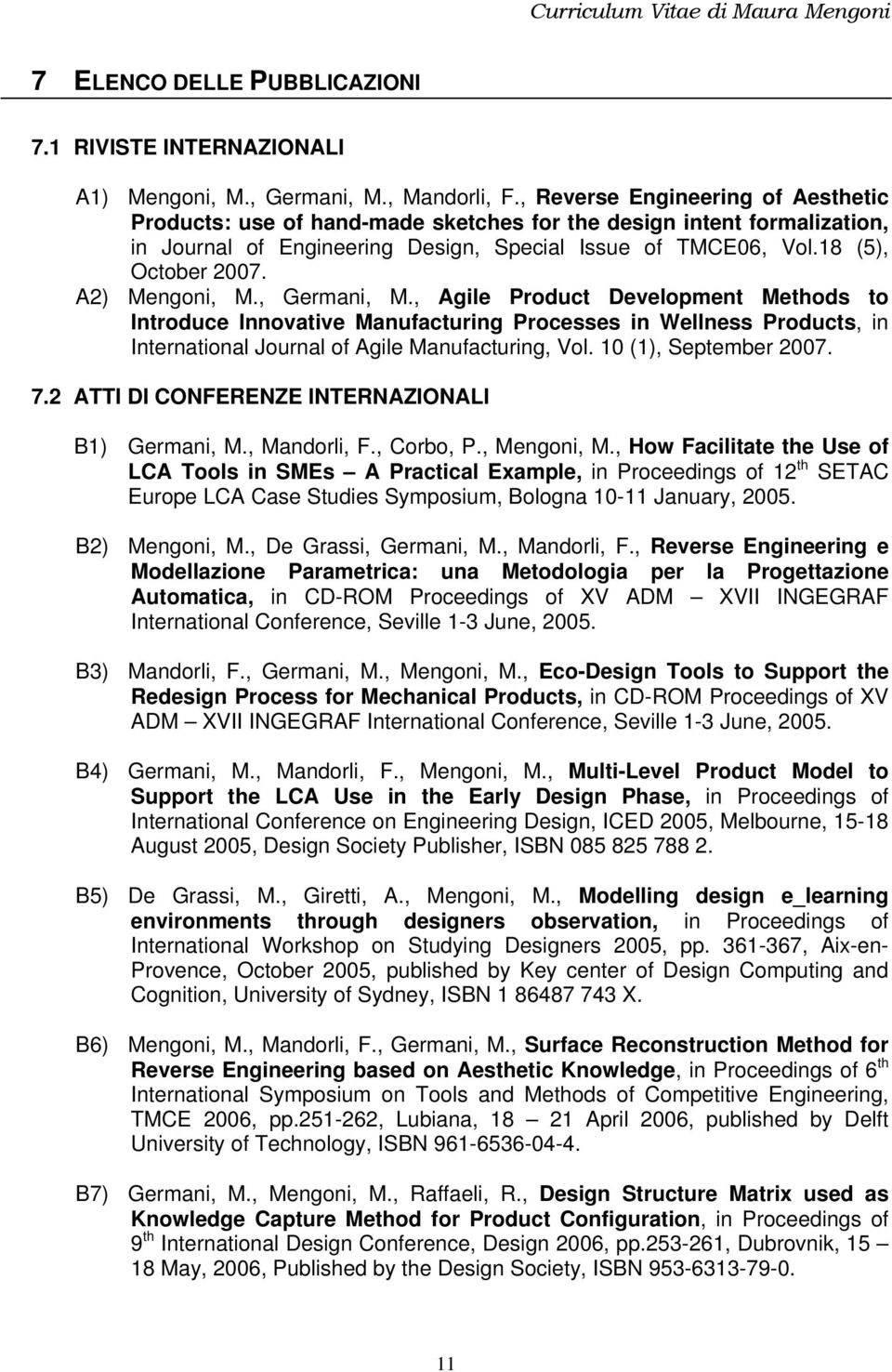 Curriculum Vitae di Maura Mengoni

7 ELENCO DELLE PUBBLICAZIONI

7.1 RIVISTE INTERNAZIONALI

A1) Mengoni, M., Germani, M., Mandorli, F., Reverse Engineering of Aesthetic Products: use of hand-made sketches for the design intent formalization, in Journal of Engineering Design, Special Issue of TMCE06, Vol.18 (5), October 2007.

A2) Mengoni, M., Germani, M., Agile Product Development Methods to Introduce Innovative Manufacturing Processes in Wellness Products, in International Journal of Agile Manufacturing, Vol. 10 (1), September 2007.

7.2 ATTI DI CONFERENZE INTERNAZIONALI

B1) Germani, M., Mandorli, F., Corbo, P., Mengoni, M., How Facilitate the Use of LCA Tools in SMEs – A Practical Example, in Proceedings of 12$^{th}$ SETAC Europe LCA Case Studies Symposium, Bologna 10-11 January, 2005.

B2) Mengoni, M., De Grassi, Germani, M., Mandorli, F., Reverse Engineering e Modellazione Parametrica: una Metodologia per la Progettazione Automatica, in CD-ROM Proceedings of XV ADM – XVII INGEGRAF International Conference, Seville 1-3 June, 2005.

B3) Mandorli, F., Germani, M., Mengoni, M., Eco-Design Tools to Support the Redesign Process for Mechanical Products, in CD-ROM Proceedings of XV ADM – XVII INGEGRAF International Conference, Seville 1-3 June, 2005.

B4) Germani, M., Mandorli, F., Mengoni, M., Multi-Level Product Model to Support the LCA Use in the Early Design Phase, in Proceedings of International Conference on Engineering Design, ICED 2005, Melbourne, 15-18 August 2005, Design Society Publisher, ISBN 085 825 788 2.

B5) De Grassi, M., Giretti, A., Mengoni, M., Modelling design e_learning environments through designers observation, in Proceedings of International Workshop on Studying Designers 2005, pp. 361-367, Aix-en-Provence, October 2005, published by Key center of Design Computing and Cognition, University of Sydney, ISBN 1 86487 743 X.

B6) Mengoni, M., Mandorli, F., Germani, M., Surface Reconstruction Method for Reverse Engineering based on Aesthetic Knowledge, in Proceedings of 6$^{th}$ International Symposium on Tools and Methods of Competitive Engineering, TMCE 2006, pp.251-262, Lubiana, 18 – 21 April 2006, published by Delft University of Technology, ISBN 961-6536-04-4.

B7) Germani, M., Mengoni, M., Raffaeli, R., Design Structure Matrix used as Knowledge Capture Method for Product Configuration, in Proceedings of 9$^{th}$ International Design Conference, Design 2006, pp.253-261, Dubrovnik, 15 – 18 May, 2006, Published by the Design Society, ISBN 953-6313-79-0.

11